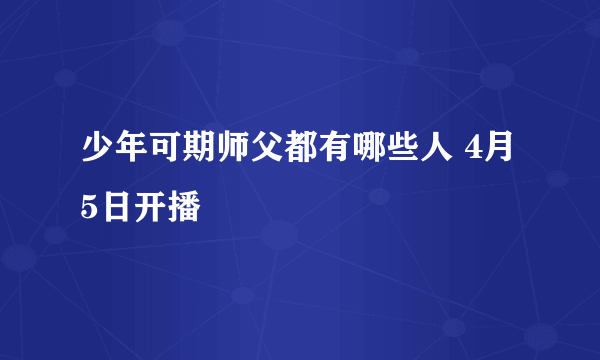 少年可期师父都有哪些人 4月5日开播